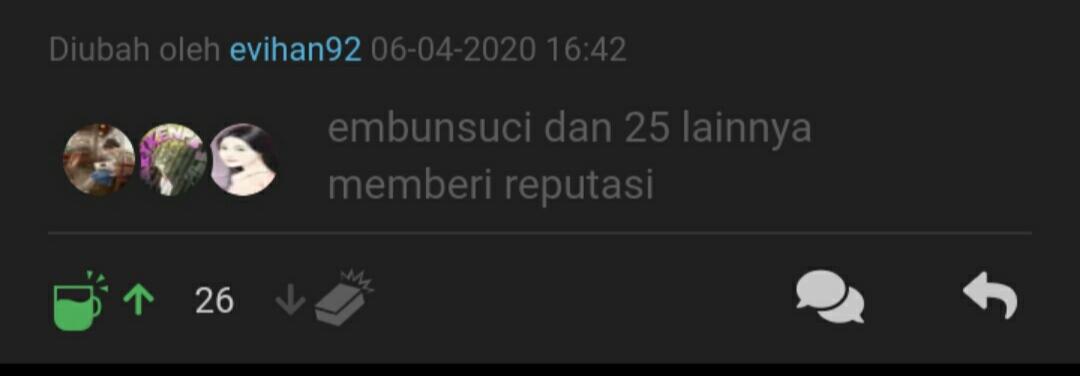 Diubah oleh evihan92 06-04-2020 16:42

embunsuci dan 25 lainnya memberi reputasi

26